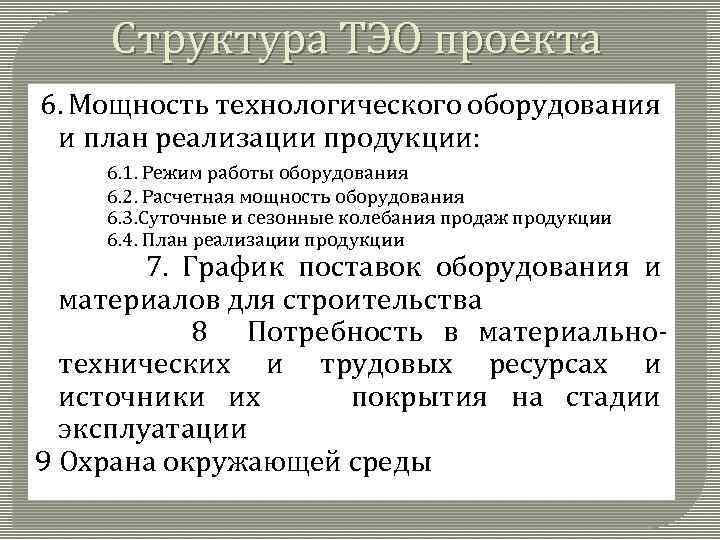 Структура ТЭО проекта

6. Мощность технологического оборудования и план реализации продукции:

6.1. Режим работы оборудования
6.2. Расчетная мощность оборудования
6.3.Суточные и сезонные колебания продаж продукции
6.4. План реализации продукции

7. График поставок оборудования и материалов для строительства

8 Потребность в материально-технических и трудовых ресурсах и источники их покрытия на стадии эксплуатации

9 Охрана окружающей среды